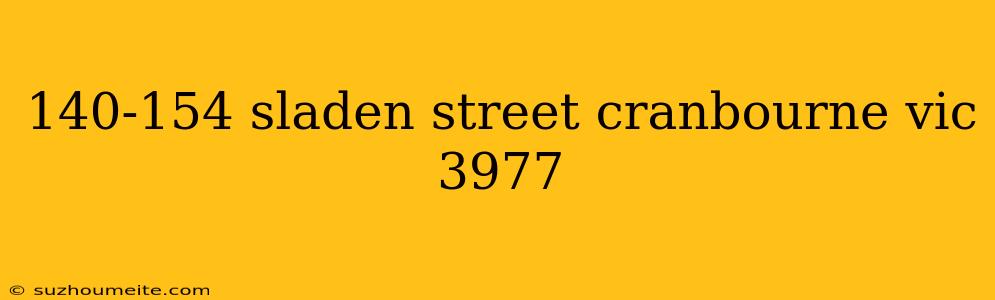 140-154 sladen street cranbourne vic 3977

© suzhoumeite.com